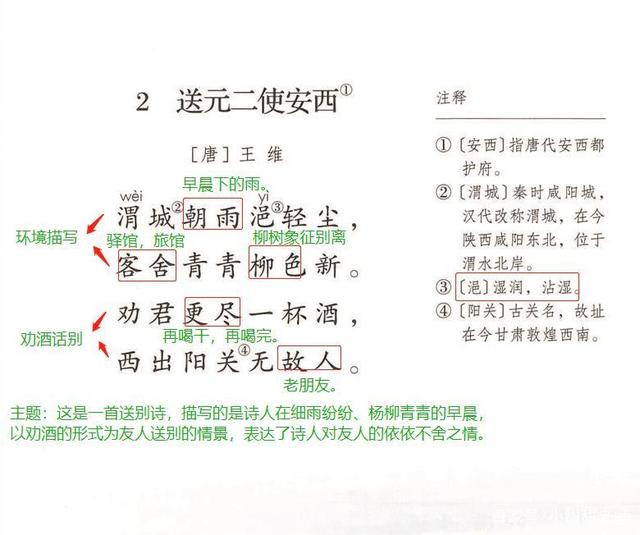 2 送元二使安西①

［唐］王 维

早晨下的雨。

wèi yì
渭城②朝雨浥③轻尘，

环境描写 驿馆，旅馆 柳树象征别离

客舍青青柳色新。

劝君更尽一杯酒，

劝酒话别 再喝干，再喝完。

西出阳关④无故人。

老朋友。

主题：这是一首送别诗，描写的是诗人在细雨纷纷、杨柳青青的早晨，以劝酒的形式为友人送别的情景，表达了诗人对友人的依依不舍之情。

注释

①〔安西〕指唐代安西都护府。

②〔渭城〕秦时咸阳城，汉代改称渭城，在今陕西咸阳东北，位于渭水北岸。

③〔浥〕湿润，沾湿。

④〔阳关〕古关名，故址在今甘肃敦煌西南。